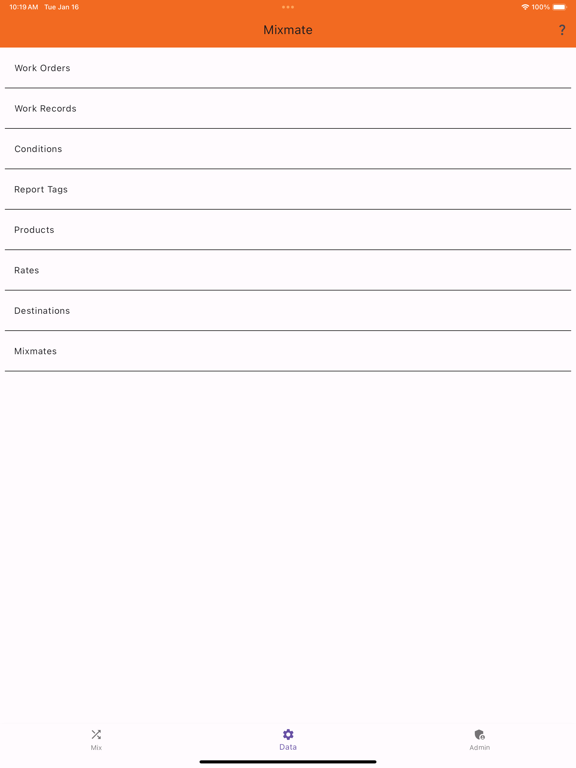 10:19 AM Tue Jan 16
100%

Mixmate
?

Work Orders

Work Records

Conditions

Report Tags

Products

Rates

Destinations

Mixmates

Mix
Data
Admin